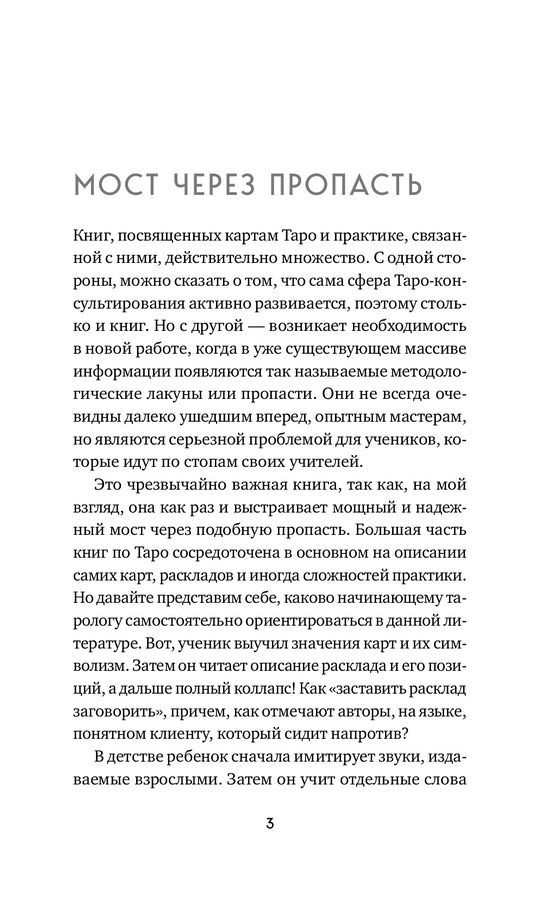 МОСТ ЧЕРЕЗ ПРОПАСТЬ

Книг, посвященных картам Таро и практике, связанной с ними, действительно множество. С одной стороны, можно сказать о том, что сама сфера Таро-консультирования активно развивается, поэтому столько и книг. Но с другой — возникает необходимость в новой работе, когда в уже существующем массиве информации появляются так называемые методологические лакуны или пропасти. Они не всегда очевидны далеко ушедшим вперед, опытным мастерам, но являются серьезной проблемой для учеников, которые идут по стопам своих учителей.

Это чрезвычайно важная книга, так как, на мой взгляд, она как раз и выстраивает мощный и надежный мост через подобную пропасть. Большая часть книг по Таро сосредоточена в основном на описании самих карт, раскладов и иногда сложностей практики. Но давайте представим себе, каково начинающему тарологу самостоятельно ориентироваться в данной литературе. Вот, ученик выучил значения карт и их символизм. Затем он читает описание расклада и его позиций, а дальше полный коллапс! Как «заставить расклад заговорить», причем, как отмечают авторы, на языке, понятном клиенту, который сидит напротив?

В детстве ребенок сначала имитирует звуки, издаваемые взрослыми. Затем он учит отдельные слова

3